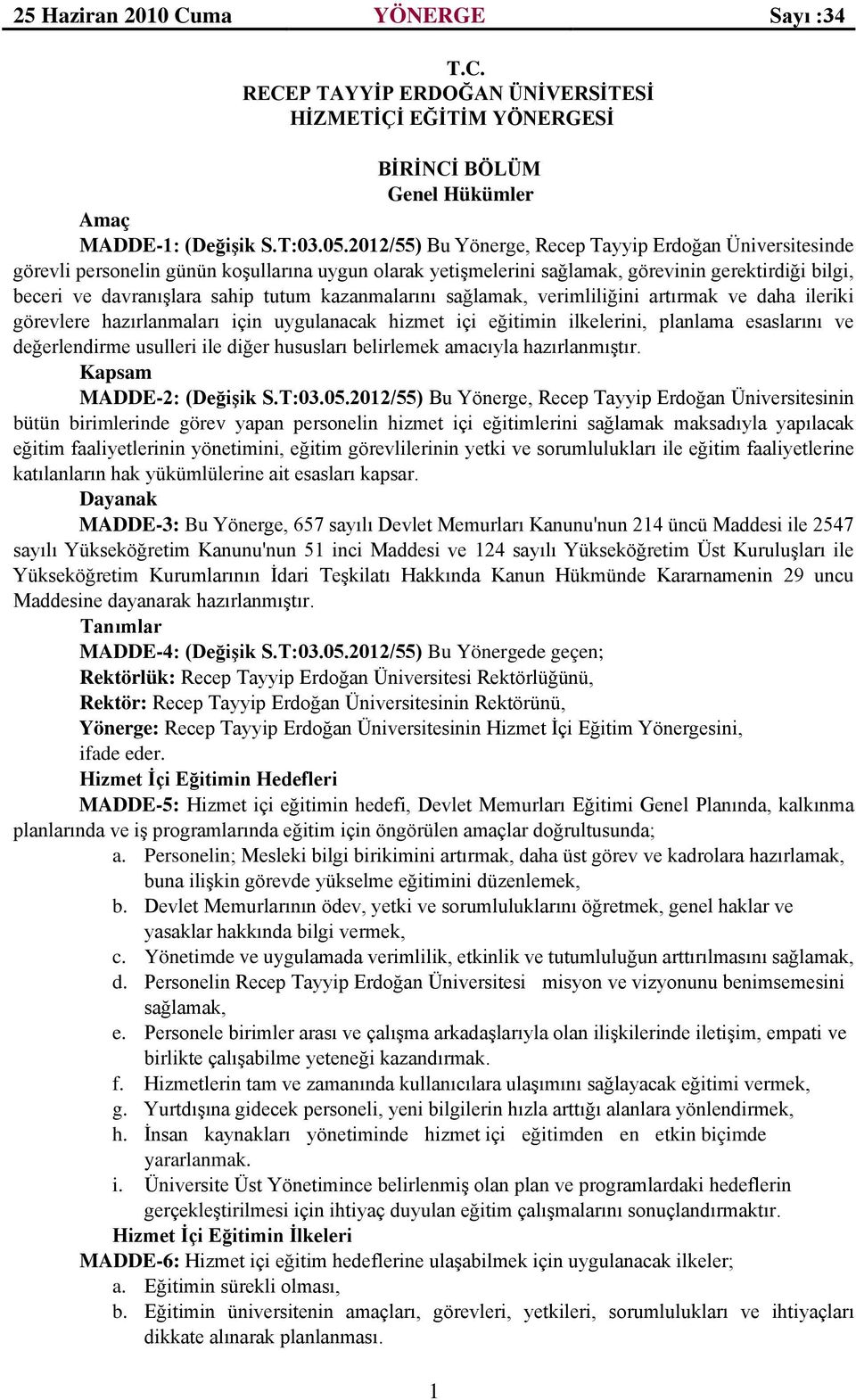 25 Haziran 2010 Cuma YÖNERGE Sayı :34

T.C.
RECEP TAYYİP ERDOĞAN ÜNİVERSİTESİ
HİZMETİÇİ EĞİTİM YÖNERGESİ

BİRİNCİ BÖLÜM
Genel Hükümler

Amaç
MADDE-1: (Değişik S.T:03.05.2012/55) Bu Yönerge, Recep Tayyip Erdoğan Üniversitesinde görevli personelin günün koşullarına uygun olarak yetişmelerini sağlamak, görevinin gerektirdiği bilgi, beceri ve davranışlara sahip tutum kazanmalarını sağlamak, verimliliğini artırmak ve daha ileriki görevlere hazırlanmaları için uygulanacak hizmet içi eğitimin ilkelerini, planlama esaslarını ve değerlendirme usulleri ile diğer hususları belirlemek amacıyla hazırlanmıştır.

Kapsam
MADDE-2: (Değişik S.T:03.05.2012/55) Bu Yönerge, Recep Tayyip Erdoğan Üniversitesinin bütün birimlerinde görev yapan personelin hizmet içi eğitimlerini sağlamak maksadıyla yapılacak eğitim faaliyetlerinin yönetimini, eğitim görevlilerinin yetki ve sorumlulukları ile eğitim faaliyetlerine katılanların hak yükümlülerine ait esasları kapsar.

Dayanak
MADDE-3: Bu Yönerge, 657 sayılı Devlet Memurları Kanunu'nun 214 üncü Maddesi ile 2547 sayılı Yükseköğretim Kanunu'nun 51 inci Maddesi ve 124 sayılı Yükseköğretim Üst Kuruluşları ile Yükseköğretim Kurumlarının İdari Teşkilatı Hakkında Kanun Hükmünde Kararnamenin 29 uncu Maddesine dayanarak hazırlanmıştır.

Tanımlar
MADDE-4: (Değişik S.T:03.05.2012/55) Bu Yönergede geçen;
Rektörlük: Recep Tayyip Erdoğan Üniversitesi Rektörlüğünü,
Rektör: Recep Tayyip Erdoğan Üniversitesinin Rektörünü,
Yönerge: Recep Tayyip Erdoğan Üniversitesinin Hizmet İçi Eğitim Yönergesini,
ifade eder.

Hizmet İçi Eğitimin Hedefleri
MADDE-5: Hizmet içi eğitimin hedefi, Devlet Memurları Eğitimi Genel Planında, kalkınma planlarında ve iş programlarında eğitim için öngörülen amaçlar doğrultusunda;
a. Personelin; Mesleki bilgi birikimini artırmak, daha üst görev ve kadrolara hazırlamak, buna ilişkin görevde yükselme eğitimini düzenlemek,
b. Devlet Memurlarının ödev, yetki ve sorumluluklarını öğretmek, genel haklar ve yasaklar hakkında bilgi vermek,
c. Yönetimde ve uygulamada verimlilik, etkinlik ve tutumluluğun arttırılmasını sağlamak,
d. Personelin Recep Tayyip Erdoğan Üniversitesi misyon ve vizyonunu benimsemesini sağlamak,
e. Personele birimler arası ve çalışma arkadaşlarıyla olan ilişkilerinde iletişim, empati ve birlikte çalışabilme yeteneği kazandırmak.
f. Hizmetlerin tam ve zamanında kullanıcılara ulaşımını sağlayacak eğitimi vermek,
g. Yurtdışına gidecek personeli, yeni bilgilerin hızla arttığı alanlara yönlendirmek,
h. İnsan kaynakları yönetiminde hizmet içi eğitimden en etkin biçimde yararlanmak.
i. Üniversite Üst Yönetimince belirlenmiş olan plan ve programlardaki hedeflerin gerçekleştirilmesi için ihtiyaç duyulan eğitim çalışmalarını sonuçlandırmaktır.

Hizmet İçi Eğitimin İlkeleri
MADDE-6: Hizmet içi eğitim hedeflerine ulaşabilmek için uygulanacak ilkeler;
a. Eğitimin sürekli olması,
b. Eğitimin üniversitenin amaçları, görevleri, yetkileri, sorumlulukları ve ihtiyaçları dikkate alınarak planlanması.

1